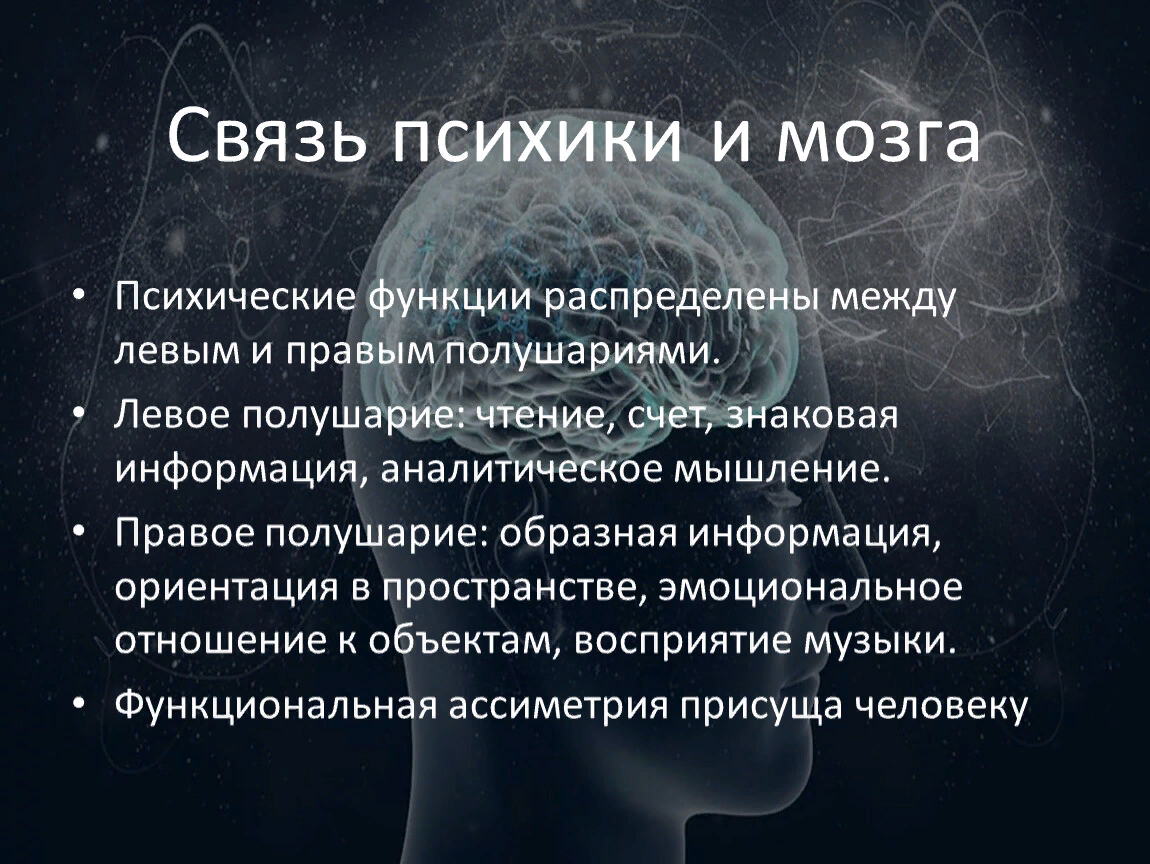 Связь психики и мозга

• Психические функции распределены между левым и правым полушариями.
• Левое полушарие: чтение, счет, знаковая информация, аналитическое мышление.
• Правое полушарие: образная информация, ориентация в пространстве, эмоциональное отношение к объектам, восприятие музыки.
• Функциональная ассиметрия присуща человеку